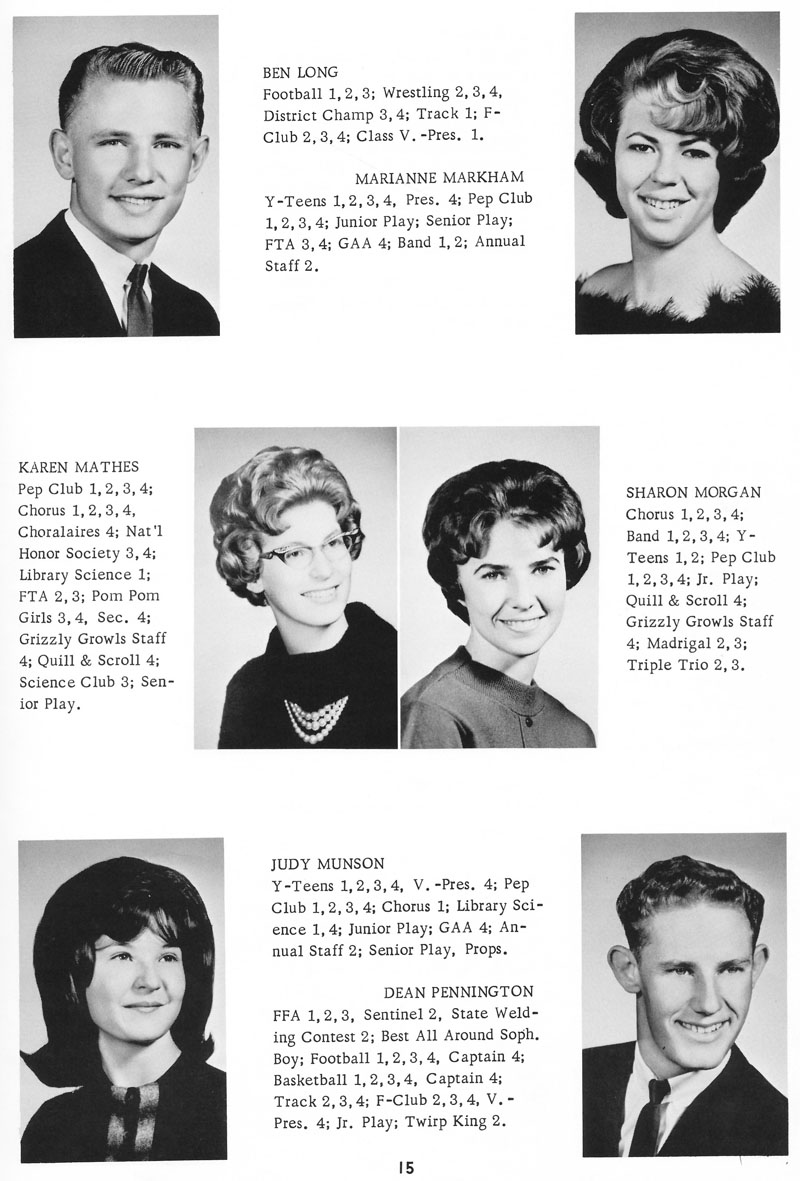 BEN LONG
Football 1, 2, 3; Wrestling 2, 3, 4, District Champ 3, 4; Track 1; F-Club 2, 3, 4; Class V.-Pres. 1.

MARIANNE MARKHAM
Y-Teens 1, 2, 3, 4, Pres. 4; Pep Club 1, 2, 3, 4; Junior Play; Senior Play; FTA 3, 4; GAA 4; Band 1, 2; Annual Staff 2.

KAREN MATHES
Pep Club 1, 2, 3, 4; Chorus 1, 2, 3, 4, Choralaires 4; Nat'l Honor Society 3, 4; Library Science 1; FTA 2, 3; Pom Pom Girls 3, 4, Sec. 4; Grizzly Growls Staff 4; Quill & Scroll 4; Science Club 3; Senior Play.

SHARON MORGAN
Chorus 1, 2, 3, 4; Band 1, 2, 3, 4; Y-Teens 1, 2; Pep Club 1, 2, 3, 4; Jr. Play; Quill & Scroll 4; Grizzly Growls Staff 4; Madrigal 2, 3; Triple Trio 2, 3.

JUDY MUNSON
Y-Teens 1, 2, 3, 4, V.-Pres. 4; Pep Club 1, 2, 3, 4; Chorus 1; Library Science 1, 4; Junior Play; GAA 4; Annual Staff 2; Senior Play, Props.

DEAN PENNINGTON
FFA 1, 2, 3, Sentinel 2, State Welding Contest 2; Best All Around Soph. Boy; Football 1, 2, 3, 4, Captain 4; Basketball 1, 2, 3, 4, Captain 4; Track 2, 3, 4; F-Club 2, 3, 4, V.-Pres. 4; Jr. Play; Twirp King 2.

15